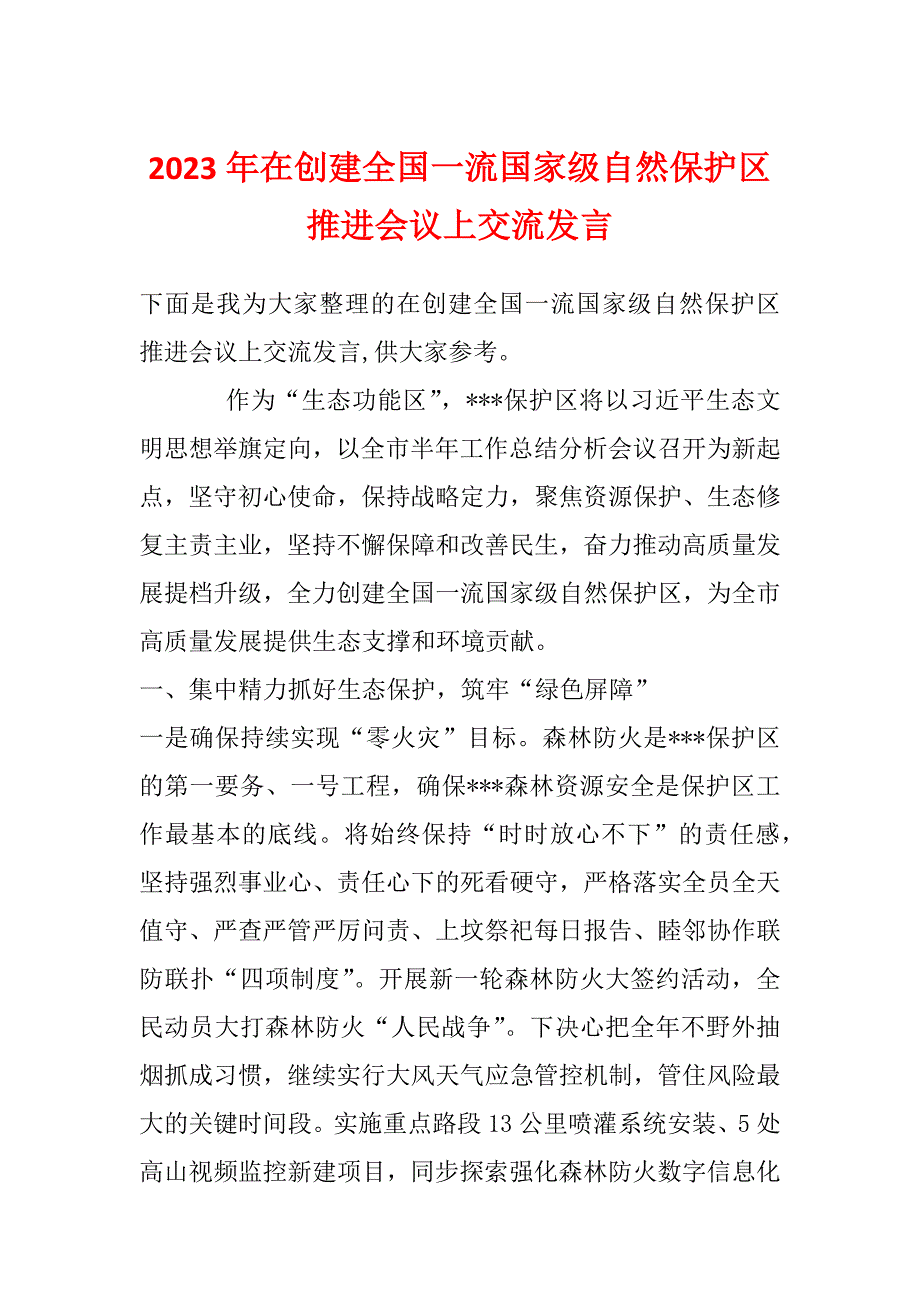 2023 年在创建全国一流国家级自然保护区推进会议上交流发言

下面是我为大家整理的在创建全国一流国家级自然保护区推进会议上交流发言,供大家参考。

作为“生态功能区”，***保护区将以习近平生态文明思想举旗定向，以全市半年工作总结分析会议召开为新起点，坚守初心使命，保持战略定力，聚焦资源保护、生态修复主责主业，坚持不懈保障和改善民生，奋力推动高质量发展提档升级，全力创建全国一流国家级自然保护区，为全市高质量发展提供生态支撑和环境贡献。

一、集中精力抓好生态保护，筑牢“绿色屏障”

一是确保持续实现“零火灾”目标。森林防火是***保护区的第一要务、一号工程，确保***森林资源安全是保护区工作最基本的底线。将始终保持“时时放心不下”的责任感，坚持强烈事业心、责任心下的死看硬守，严格落实全员全天值守、严查严管严厉问责、上坟祭祀每日报告、睦邻协作联防联扑“四项制度”。开展新一轮森林防火大签约活动，全民动员大打森林防火“人民战争”。下决心把全年不野外抽烟抓成习惯，继续实行大风天气应急管控机制，管住风险最大的关键时间段。实施重点路段 13 公里喷灌系统安装、5 处高山视频监控新建项目，同步探索强化森林防火数字信息化